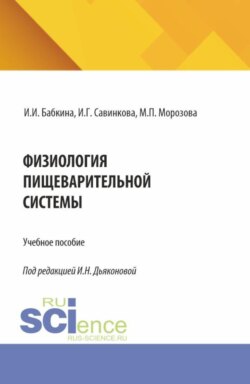 И.И. Бабкина, И.Г. Савинкова, М.П. Морозова

ФИЗИОЛОГИЯ ПИЩЕВАРИТЕЛЬНОЙ СИСТЕМЫ

Учебное пособие

Под редакцией И.Н. Дьяконовой

RU SCIence

RUS-SCIENCE.RU